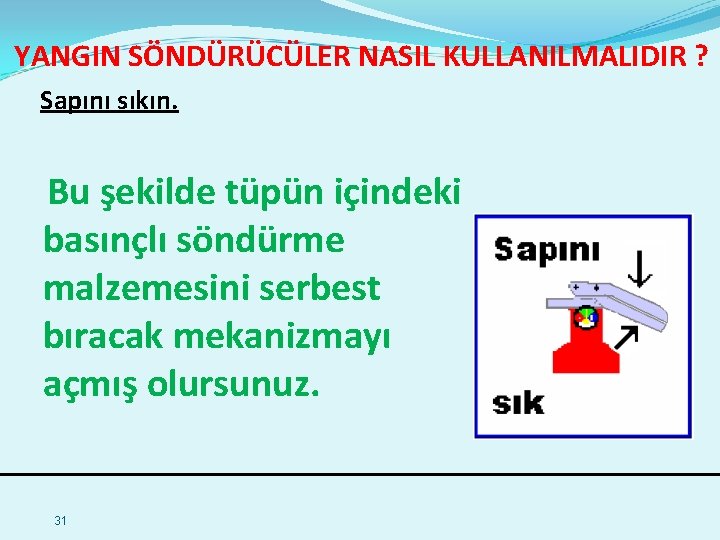 YANGIN SÖNDÜRÜCÜLER NASIL KULLANILMALIDIR ?

Sapını sıkın.

Bu şekilde tüpün içindeki basınçlı söndürme malzemesini serbest bıracak mekanizmayı açmış olursunuz.

Sapını

sık

31